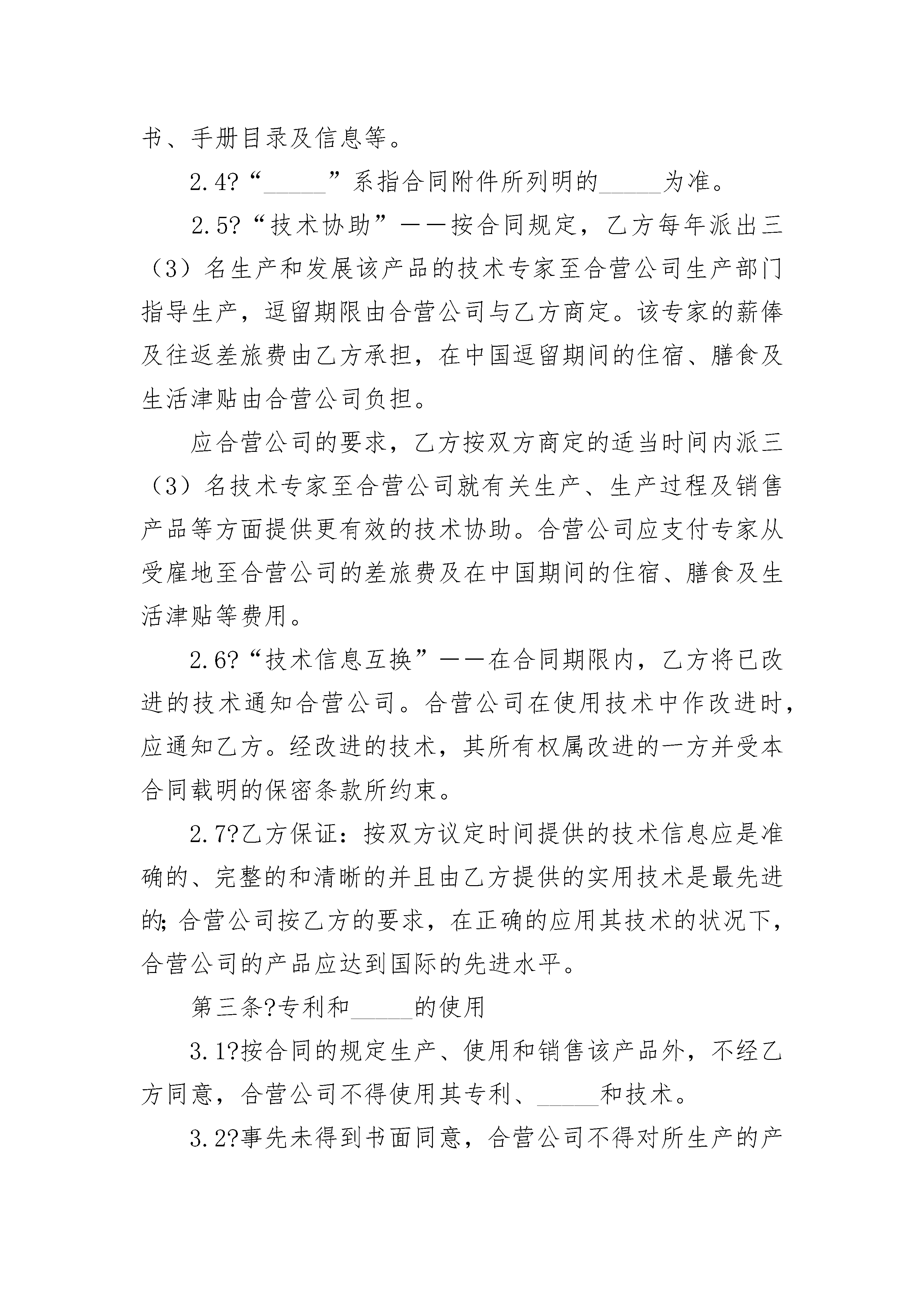 书、手册目录及信息等。

2.4?“_____”系指合同附件所列明的_____为准。

2.5?“技术协助”——按合同规定，乙方每年派出三（3）名生产和发展该产品的技术专家至合营公司生产部门指导生产，逗留期限由合营公司与乙方商定。该专家的薪俸及往返差旅费由乙方承担，在中国逗留期间的住宿、膳食及生活津贴由合营公司负担。

应合营公司的要求，乙方按双方商定的适当时间内派三（3）名技术专家至合营公司就有关生产、生产过程及销售产品等方面提供更有效的技术协助。合营公司应支付专家从受雇地至合营公司的差旅费及在中国期间的住宿、膳食及生活津贴等费用。

2.6?“技术信息互换”——在合同期限内，乙方将已改进的技术通知合营公司。合营公司在使用技术中作改进时，应通知乙方。经改进的技术，其所有权属改进的一方并受本合同载明的保密条款所约束。

2.7?乙方保证：按双方议定时间提供的技术信息应是准确的、完整的和清晰的并且由乙方提供的实用技术是最先进的;合营公司按乙方的要求，在正确的应用其技术的状况下，合营公司的产品应达到国际的先进水平。

第三条?专利和_____的使用

3.1?按合同的规定生产、使用和销售该产品外，不经乙方同意，合营公司不得使用其专利、_____和技术。

3.2?事先未得到书面同意，合营公司不得对所生产的产